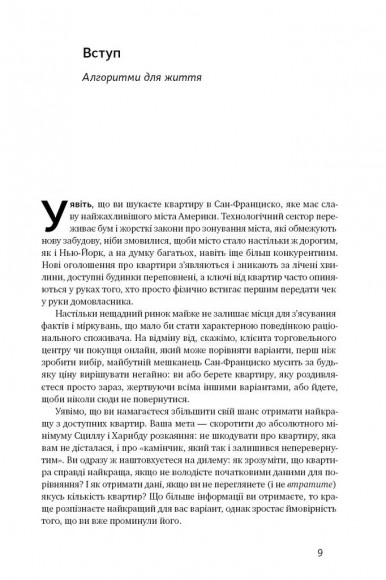 Вступ

Алгоритми для життя

Уявіть, що ви шукаєте квартиру в Сан-Франциско, яке має славу найжахливішого міста Америки. Технологічний сектор переживає бум і жорсткі закони про зонування міста, які обмежують нову забудову, ніби змовилися, щоби місто стало настільки ж дорогим, як і Нью-Йорк, а на думку багатьох, навіть іще більш конкурентним. Нові оголошення про квартири з'являються і зникають за лічені хвилини, доступні будинки переповнені, а ключі від квартир часто опиняються у руках того, хто просто фізично встигає першим передати чек у руки домовласника.

Настільки нещадний ринок майже не залишає місця для з'ясування фактів і міркувань, що мало би стати характерною поведінкою раціонального споживача. На відміну від, скажімо, клієнта торговельного центру чи покупця онлайн, який може порівняти варіанти, перш ніж зробити вибір, майбутній мешканець Сан-Франциско мусить за будь-яку ціну вирішувати негайно: ви або берете квартиру, яку роздивляєтеся просто зараз, жертвуючи всіма іншими варіантами, або йдете, щоби ніколи сюди не повернутися.

Уявімо, що ви намагаєтеся збільшити свій шанс отримати найкращу з доступних квартир. Ваша мета — скоротити до абсолютного мінімуму Сциллу і Харибду розкаяння: не шкодувати про квартиру, яка вам не дісталася, і про «камінчик, який так і залишився неперевернутим». Ви одразу ж наштовхуєтеся на дилему: як зрозуміти, що квартира справді найкраща, якщо не володієте початковими даними для порівняння? І як отримати дані, якщо ви не переглянете (і не втратите) якусь кількість квартир? Що більше інформації ви отримаєте, то краще розпізнаєте найкращий для вас варіант, однак зростає ймовірність того, що ви вже проминули його.

9